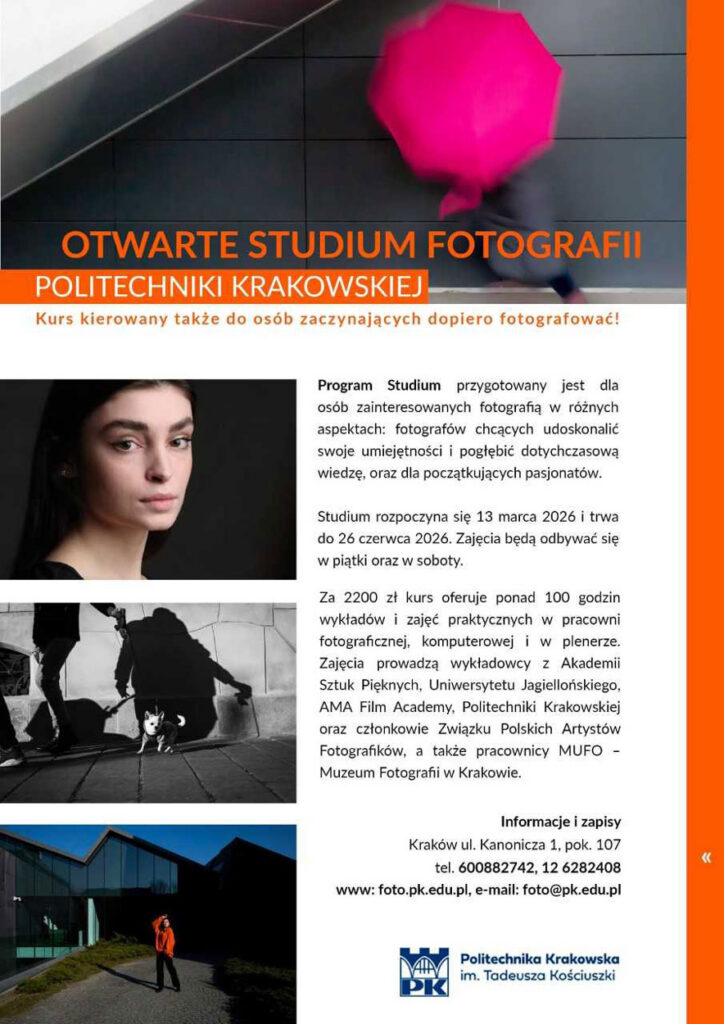 OTWARTE STUDIUM FOTOGRAFII
POLITECHNIKI KRAKOWSKIEJ

Kurs kierowany także do osób zaczynających dopiero fotografować!

Program Studium przygotowany jest dla osób zainteresowanych fotografią w różnych aspektach: fotografów chcących udoskonalić swoje umiejętności i pogłębić dotychczasową wiedzę, oraz dla początkujących pasjonatów.

Studium rozpoczyna się 13 marca 2026 i trwa do 26 czerwca 2026. Zajęcia będą odbywać się w piątki oraz w soboty.

Za 2200 zł kurs oferuje ponad 100 godzin wykładów i zajęć praktycznych w pracowni fotograficznej, komputerowej i w plenerze. Zajęcia prowadzą wykładowcy z Akademii Sztuk Pięknych, Uniwersytetu Jagiellońskiego, AMA Film Academy, Politechniki Krakowskiej oraz członkowie Związku Polskich Artystów Fotografików, a także pracownicy MUFO – Muzeum Fotografii w Krakowie.

Informacje i zapisy
Kraków ul. Kanonicza 1, pok. 107
tel. 600882742, 12 6282408
www: foto.pk.edu.pl, e-mail: foto@pk.edu.pl

«

PK
Politechnika Krakowska
im. Tadeusza Kościuszki